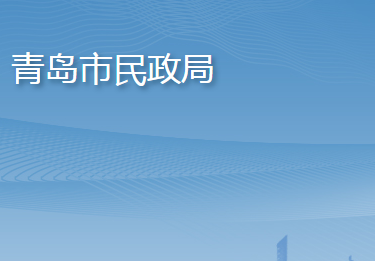 青岛市民政局